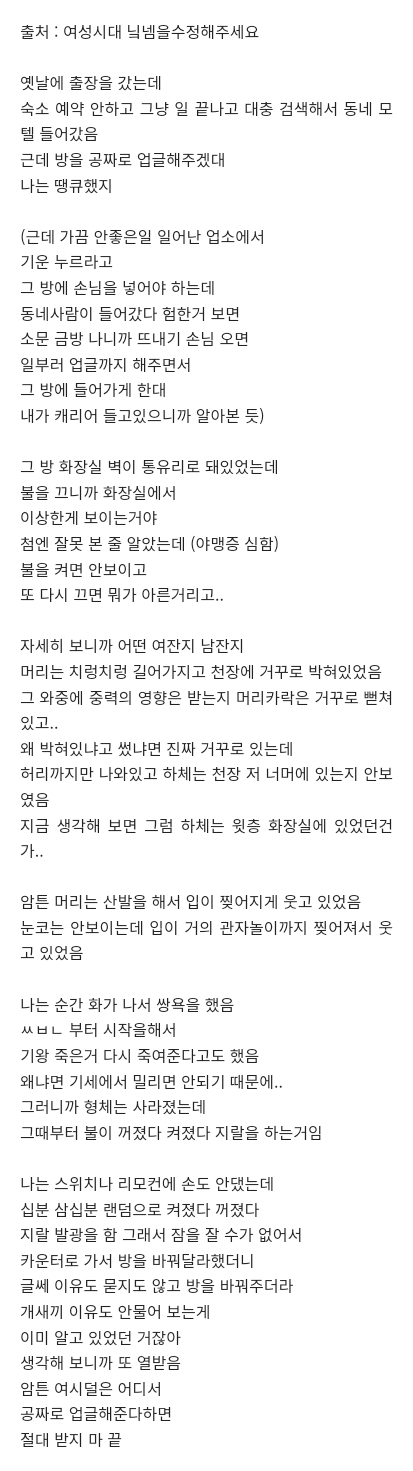 출처 : 여성시대 닉넴을수정해주세요

옛날에 출장을 갔는데
숙소 예약 안하고 그냥 일 끝나고 대충 검색해서 동네 모텔 들어갔음
근데 방을 공짜로 업글해주겠대
나는 땡큐했지

(근데 가끔 안좋은일 일어난 업소에서
기운 누르라고
그 방에 손님을 넣어야 하는데
동네사람이 들어갔다 험한거 보면
소문 금방 나니까 뜨내기 손님 오면
일부러 업글까지 해주면서
그 방에 들어가게 한대
내가 캐리어 들고있으니까 알아본 듯)

그 방 화장실 벽이 통유리로 돼있었는데
불을 끄니까 화장실에서
이상한게 보이는거야
첨엔 잘못 본 줄 알았는데 (야맹증 심함)
불을 켜면 안보이고
또 다시 끄면 뭐가 아른거리고..

자세히 보니까 어떤 여잔지 남잔지
머리는 치렁치렁 길어가지고 천장에 거꾸로 박혀있었음
그 와중에 중력의 영향은 받는지 머리카락은 거꾸로 뻗쳐있고..
왜 박혀있냐고 썼냐면 진짜 거꾸로 있는데
허리까지만 나와있고 하체는 천장 저 너머에 있는지 안보였음
지금 생각해 보면 그럼 하체는 윗층 화장실에 있었던건가..

암튼 머리는 산발을 해서 입이 찢어지게 웃고 있었음
눈코는 안보이는데 입이 거의 관자놀이까지 찢어져서 웃고 있었음

나는 순간 화가 나서 쌍욕을 했음
ㅆㅂㄴ 부터 시작을해서
기왕 죽은거 다시 죽여준다고도 했음
왜냐면 기세에서 밀리면 안되기 때문에..
그러니까 형체는 사라졌는데
그때부터 불이 꺼졌다 켜졌다 지랄을 하는거임

나는 스위치나 리모컨에 손도 안댔는데
십분 삼십분 랜덤으로 켜졌다 꺼졌다
지랄 발광을 함 그래서 잠을 잘 수가 없어서
카운터로 가서 방을 바꿔달라했더니
글쎄 이유도 묻지도 않고 방을 바꿔주더라
개새끼 이유도 안물어 보는게
이미 알고 있었던 거잖아
생각해 보니까 또 열받음
암튼 여시덜은 어디서
공짜로 업글해준다하면
절대 받지 마 끝